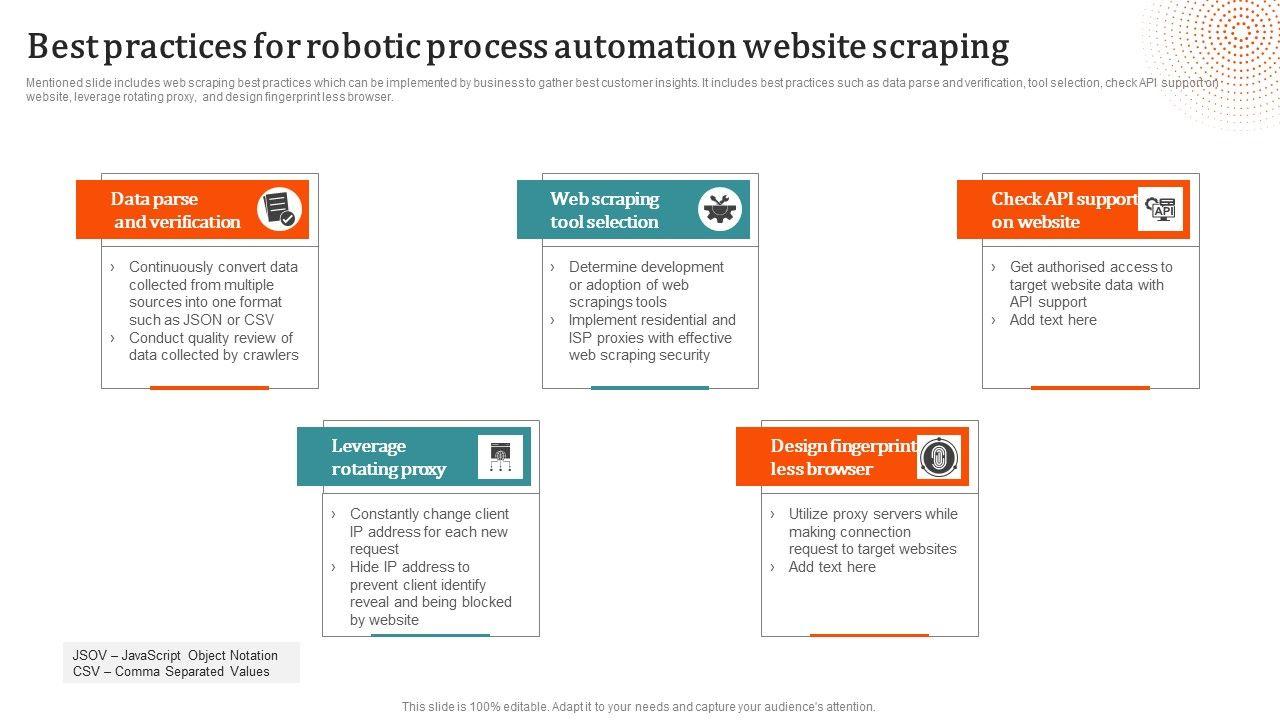 Best practices for robotic process automation website scraping

Mentioned slide includes web scraping best practices which can be implemented by business to gather best customer insights. It includes best practices such as data parse and verification, tool selection, check API support on website, leverage rotating proxy, and design fingerprint less browser.

Data parse and verification

› Continuously convert data collected from multiple sources into one format such as JSON or CSV
› Conduct quality review of data collected by crawlers

Web scraping tool selection

› Determine development or adoption of web scrapings tools
› Implement residential and ISP proxies with effective web scraping security

Check API support on website

API

› Get authorised access to target website data with API support
› Add text here

Leverage rotating proxy

› Constantly change client IP address for each new request
› Hide IP address to prevent client identify reveal and being blocked by website

Design fingerprint less browser

› Utilize proxy servers while making connection request to target websites
› Add text here

JSOV – JavaScript Object Notation
CSV – Comma Separated Values

This slide is 100% editable. Adapt it to your needs and capture your audience's attention.